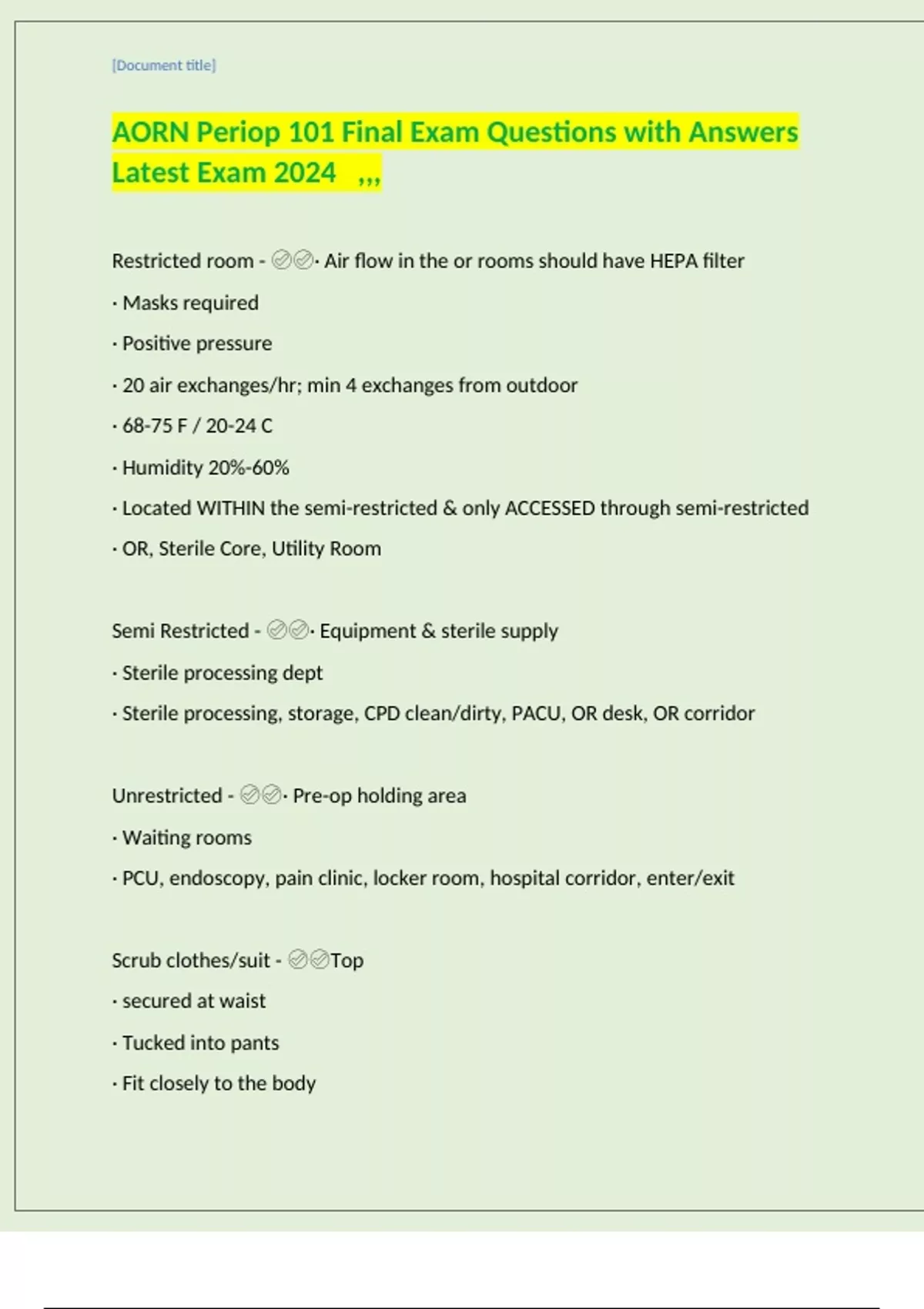 [Document title]

AORN Periop 101 Final Exam Questions with Answers Latest Exam 2024 ,,,

Restricted room - ✅✅· Air flow in the or rooms should have HEPA filter

· Masks required

· Positive pressure

· 20 air exchanges/hr; min 4 exchanges from outdoor

· 68-75 F / 20-24 C

· Humidity 20%-60%

· Located WITHIN the semi-restricted & only ACCESSED through semi-restricted

· OR, Sterile Core, Utility Room

Semi Restricted - ✅✅· Equipment & sterile supply

· Sterile processing dept

· Sterile processing, storage, CPD clean/dirty, PACU, OR desk, OR corridor

Unrestricted - ✅✅· Pre-op holding area

· Waiting rooms

· PCU, endoscopy, pain clinic, locker room, hospital corridor, enter/exit

Scrub clothes/suit - ✅✅Top

· secured at waist

· Tucked into pants

· Fit closely to the body